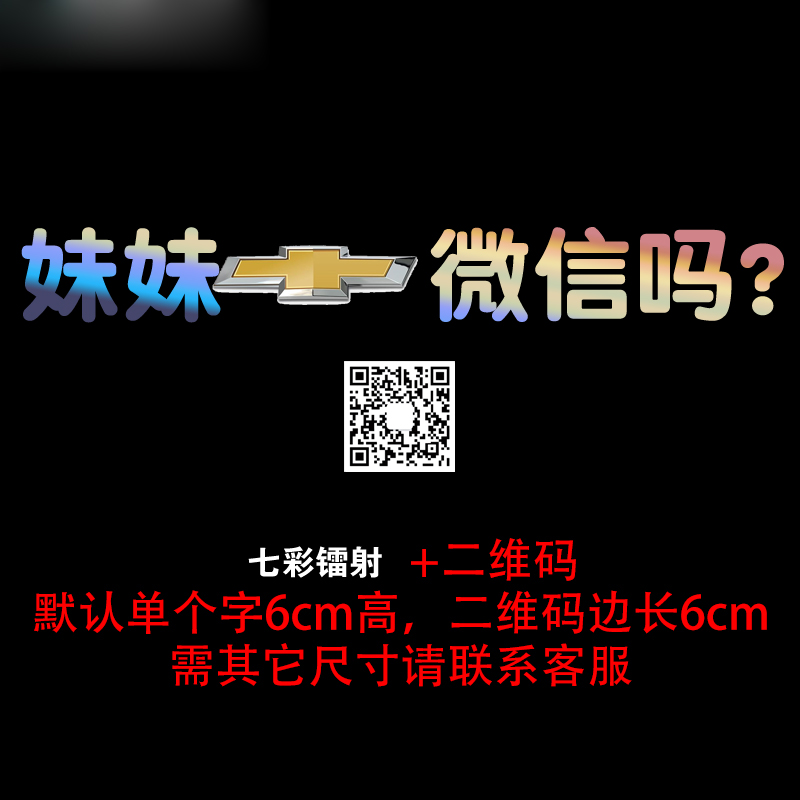 妹妹 微信吗？

七彩镭射 +二维码
默认单个字6cm高，二维码边长6cm
需其它尺寸请联系客服